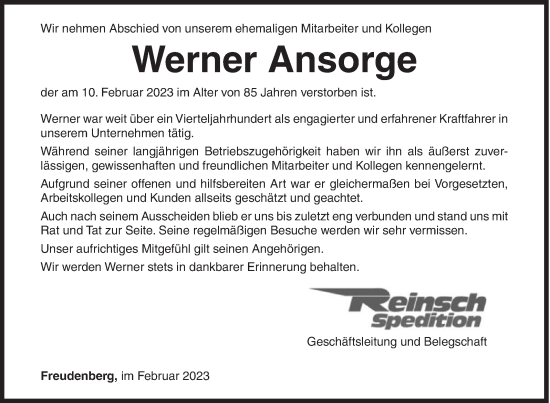 Wir nehmen Abschied von unserem ehemaligen Mitarbeiter und Kollegen

Werner Ansorge

der am 10. Februar 2023 im Alter von 85 Jahren verstorben ist.

Werner war weit über ein Vierteljahrhundert als engagierter und erfahrener Kraftfahrer in unserem Unternehmen tätig.

Während seiner langjährigen Betriebszugehörigkeit haben wir ihn als äußerst zuverlässigen, gewissenhaften und freundlichen Mitarbeiter und Kollegen kennengelernt.

Aufgrund seiner offenen und hilfsbereiten Art war er gleichermaßen bei Vorgesetzten, Arbeitskollegen und Kunden allseits geschätzt und geachtet.

Auch nach seinem Ausscheiden blieb er uns bis zuletzt eng verbunden und stand uns mit Rat und Tat zur Seite. Seine regelmäßigen Besuche werden wir sehr vermissen.

Unser aufrichtiges Mitgefühl gilt seinen Angehörigen.

Wir werden Werner stets in dankbarer Erinnerung behalten.

Reinsch Spedition

Geschäftsleitung und Belegschaft

Freudenberg, im Februar 2023